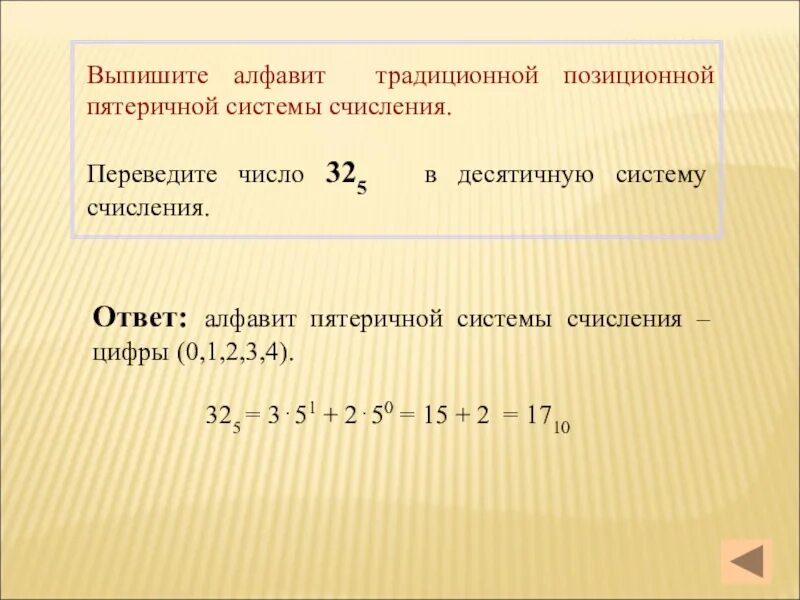 Выпишите алфавит традиционной позиционной пятеричной системы счисления.

Переведите число $32_5$ в десятичную систему счисления.

Ответ: алфавит пятеричной системы счисления – цифры (0,1,2,3,4).

$32_5 = 3 \cdot 5^1 + 2 \cdot 5^0 = 15 + 2 = 17_{10}$